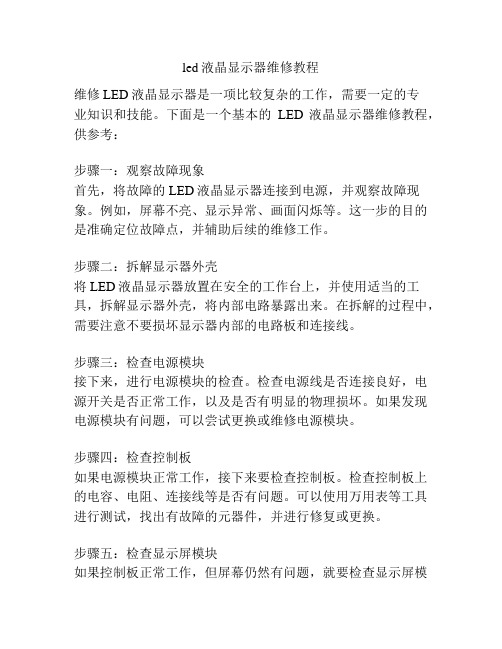 led 液晶显示器维修教程

维修 LED 液晶显示器是一项比较复杂的工作，需要一定的专业知识和技能。下面是一个基本的 LED 液晶显示器维修教程，供参考：

步骤一：观察故障现象
首先，将故障的 LED 液晶显示器连接到电源，并观察故障现象。例如，屏幕不亮、显示异常、画面闪烁等。这一步的目的是准确定位故障点，并辅助后续的维修工作。

步骤二：拆解显示器外壳
将 LED 液晶显示器放置在安全的工作台上，并使用适当的工具，拆解显示器外壳，将内部电路暴露出来。在拆解的过程中，需要注意不要损坏显示器内部的电路板和连接线。

步骤三：检查电源模块
接下来，进行电源模块的检查。检查电源线是否连接良好，电源开关是否正常工作，以及是否有明显的物理损坏。如果发现电源模块有问题，可以尝试更换或维修电源模块。

步骤四：检查控制板
如果电源模块正常工作，接下来要检查控制板。检查控制板上的电容、电阻、连接线等是否有问题。可以使用万用表等工具进行测试，找出有故障的元器件，并进行修复或更换。

步骤五：检查显示屏模块
如果控制板正常工作，但屏幕仍然有问题，就要检查显示屏模